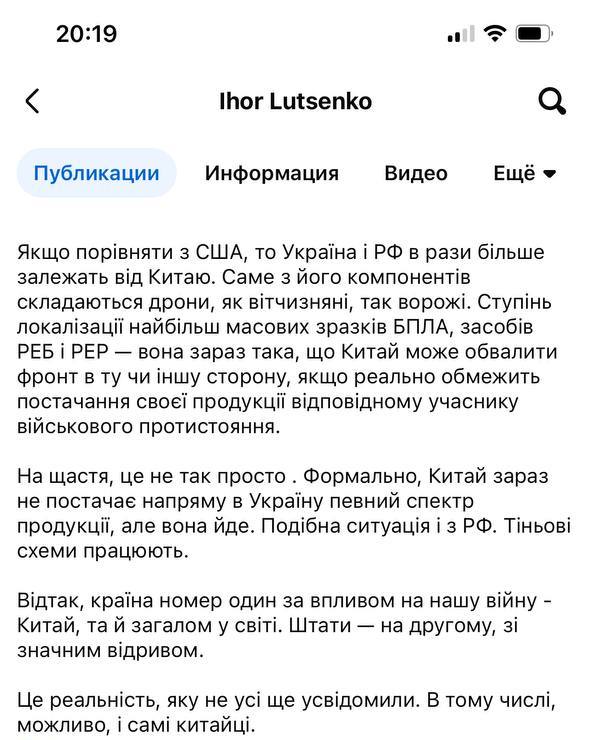 20:19

Ihor Lutsenko

Публикации Информация Видео Ещё

Якщо порівняти з США, то Україна і РФ в рази більше залежать від Китаю. Саме з його компонентів складаються дрони, як вітчизняні, так ворожі. Ступінь локалізації найбільш масових зразків БПЛА, засобів РЕБ і РЕР — вона зараз така, що Китай може обвалити фронт в ту чи іншу сторону, якщо реально обмежить постачання своєї продукції відповідному учаснику військового протистояння.

На щастя, це не так просто . Формально, Китай зараз не постачає напряму в Україну певний спектр продукції, але вона йде. Подібна ситуація і з РФ. Тіньові схеми працюють.

Відтак, країна номер один за впливом на нашу війну - Китай, та й загалом у світі. Штати — на другому, зі значним відривом.

Це реальність, яку не усі ще усвідомили. В тому числі, можливо, і самі китайці.